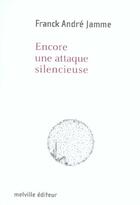 Franck André Jamme

Encore une attaque silencieuse

melville éditeur